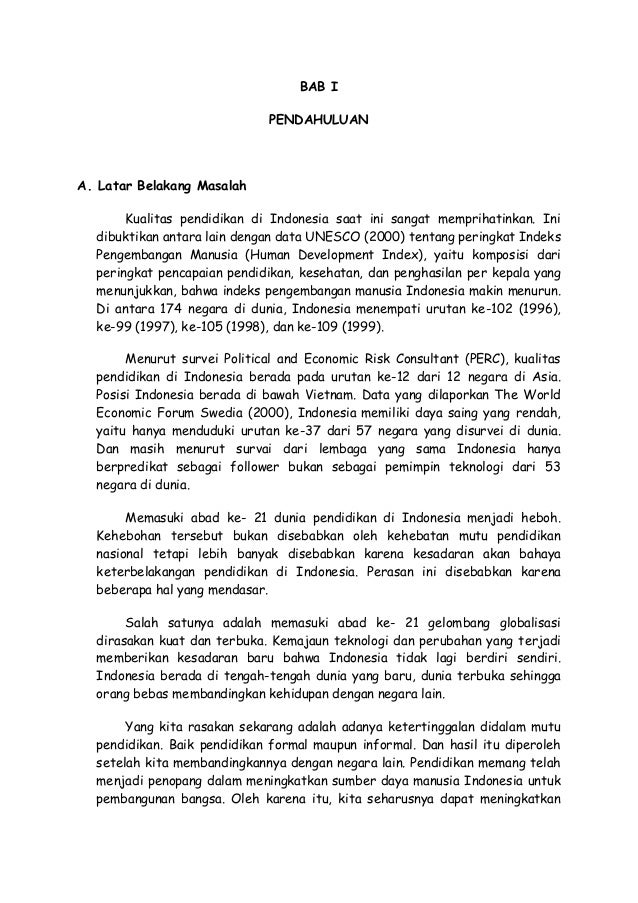 BAB I

PENDAHULUAN

A. Latar Belakang Masalah

Kualitas pendidikan di Indonesia saat ini sangat memprihatinkan. Ini dibuktikan antara lain dengan data UNESCO (2000) tentang peringkat Indeks Pengembangan Manusia (Human Development Index), yaitu komposisi dari peringkat pencapaian pendidikan, kesehatan, dan penghasilan per kepala yang menunjukkan, bahwa indeks pengembangan manusia Indonesia makin menurun. Di antara 174 negara di dunia, Indonesia menempati urutan ke-102 (1996), ke-99 (1997), ke-105 (1998), dan ke-109 (1999).

Menurut survei Political and Economic Risk Consultant (PERC), kualitas pendidikan di Indonesia berada pada urutan ke-12 dari 12 negara di Asia. Posisi Indonesia berada di bawah Vietnam. Data yang dilaporkan The World Economic Forum Swedia (2000), Indonesia memiliki daya saing yang rendah, yaitu hanya menduduki urutan ke-37 dari 57 negara yang disurvei di dunia. Dan masih menurut survai dari lembaga yang sama Indonesia hanya berpredikat sebagai follower bukan sebagai pemimpin teknologi dari 53 negara di dunia.

Memasuki abad ke- 21 dunia pendidikan di Indonesia menjadi heboh. Kehebohan tersebut bukan disebabkan oleh kehebatan mutu pendidikan nasional tetapi lebih banyak disebabkan karena kesadaran akan bahaya keterbelakangan pendidikan di Indonesia. Perasan ini disebabkan karena beberapa hal yang mendasar.

Salah satunya adalah memasuki abad ke- 21 gelombang globalisasi dirasakan kuat dan terbuka. Kemajaun teknologi dan perubahan yang terjadi memberikan kesadaran baru bahwa Indonesia tidak lagi berdiri sendiri. Indonesia berada di tengah-tengah dunia yang baru, dunia terbuka sehingga orang bebas membandingkan kehidupan dengan negara lain.

Yang kita rasakan sekarang adalah adanya ketertinggalan didalam mutu pendidikan. Baik pendidikan formal maupun informal. Dan hasil itu diperoleh setelah kita membandingkannya dengan negara lain. Pendidikan memang telah menjadi penopang dalam meningkatkan sumber daya manusia Indonesia untuk pembangunan bangsa. Oleh karena itu, kita seharusnya dapat meningkatkan